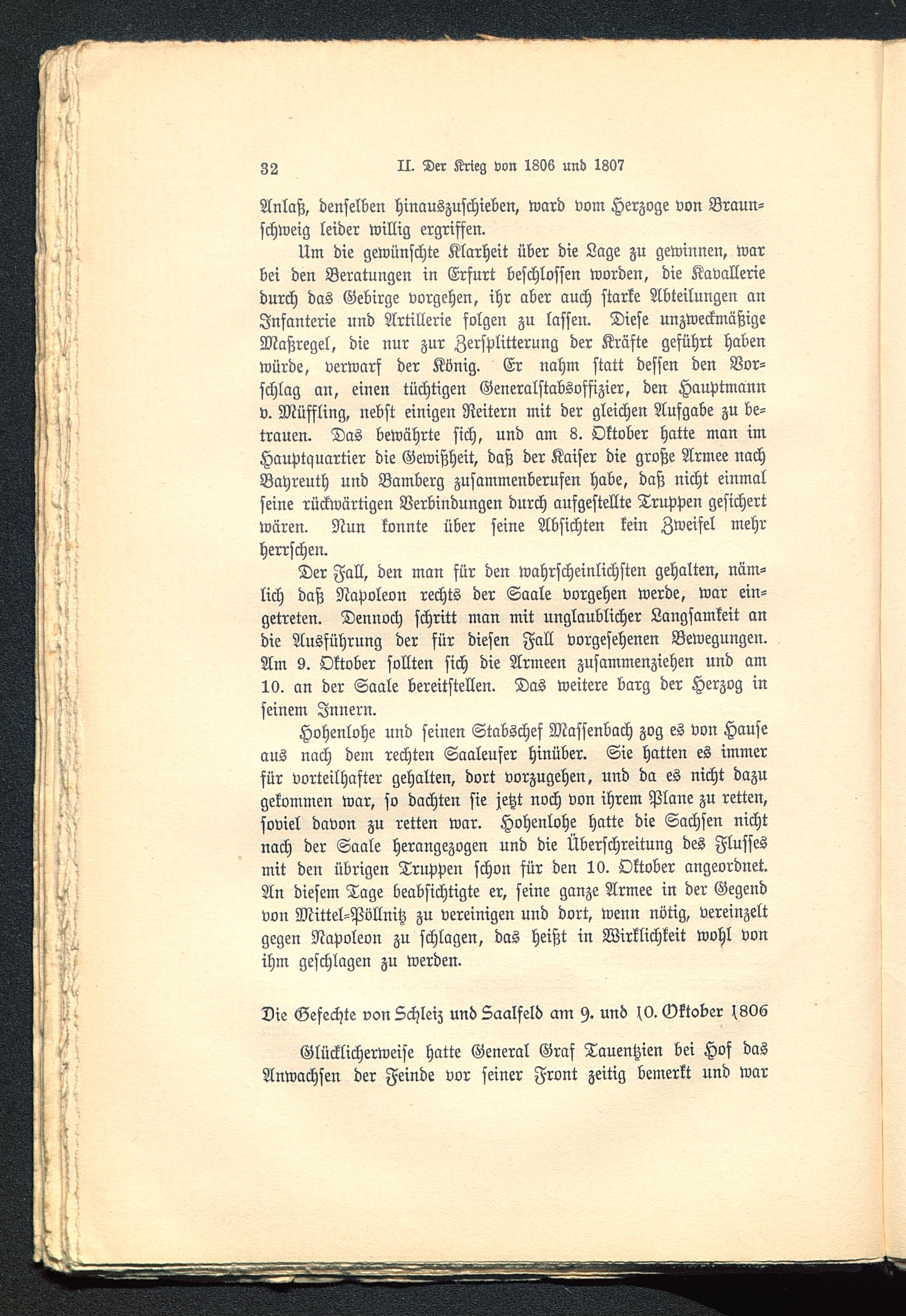 32 II. Der Krieg von 1806 und 1807

Anlaß, denselben hinauszuschieben, ward vom Herzoge von Braunschweig leider willig ergriffen.

Um die gewünschte Klarheit über die Lage zu gewinnen, war bei den Beratungen in Erfurt beschlossen worden, die Kavallerie durch das Gebirge vorgehen, ihr aber auch starke Abteilungen an Infanterie und Artillerie folgen zu lassen. Diese unzweckmäßige Maßregel, die nur zur Zersplitterung der Kräfte geführt haben würde, verwarf der König. Er nahm statt dessen den Vorschlag an, einen tüchtigen Generalstabsoffizier, den Hauptmann v. Müffling, nebst einigen Reitern mit der gleichen Aufgabe zu betrauen. Das bewährte sich, und am 8. Oktober hatte man im Hauptquartier die Gewißheit, daß der Kaiser die große Armee nach Bayreuth und Bamberg zusammenberufen habe, daß nicht einmal seine rückwärtigen Verbindungen durch aufgestellte Truppen gesichert wären. Nun konnte über seine Absichten kein Zweifel mehr herrschen.

Der Fall, den man für den wahrscheinlichsten gehalten, nämlich daß Napoleon rechts der Saale vorgehen werde, war eingetreten. Dennoch schritt man mit unglaublicher Langsamkeit an die Ausführung der für diesen Fall vorgesehenen Bewegungen. Am 9. Oktober sollten sich die Armeen zusammenziehen und am 10. an der Saale bereitstellen. Das weitere barg der Herzog in seinem Innern.

Hohenlohe und seinen Stabschef Massenbach zog es von Hause aus nach dem rechten Saaleufer hinüber. Sie hatten es immer für vorteilhafter gehalten, dort vorzugehen, und da es nicht dazu gekommen war, so dachten sie jetzt noch von ihrem Plane zu retten, soviel davon zu retten war. Hohenlohe hatte die Sachsen nicht nach der Saale herangezogen und die Überschreitung des Flusses mit den übrigen Truppen schon für den 10. Oktober angeordnet. An diesem Tage beabsichtigte er, seine ganze Armee in der Gegend von Mittel-Pöllnitz zu vereinigen und dort, wenn nötig, vereinzelt gegen Napoleon zu schlagen, das heißt in Wirklichkeit wohl von ihm geschlagen zu werden.

Die Gefechte von Schleiz und Saalfeld am 9. und 10. Oktober 1806

Glücklicherweise hatte General Graf Tauentzien bei Hof das Anwachsen der Feinde vor seiner Front zeitig bemerkt und war